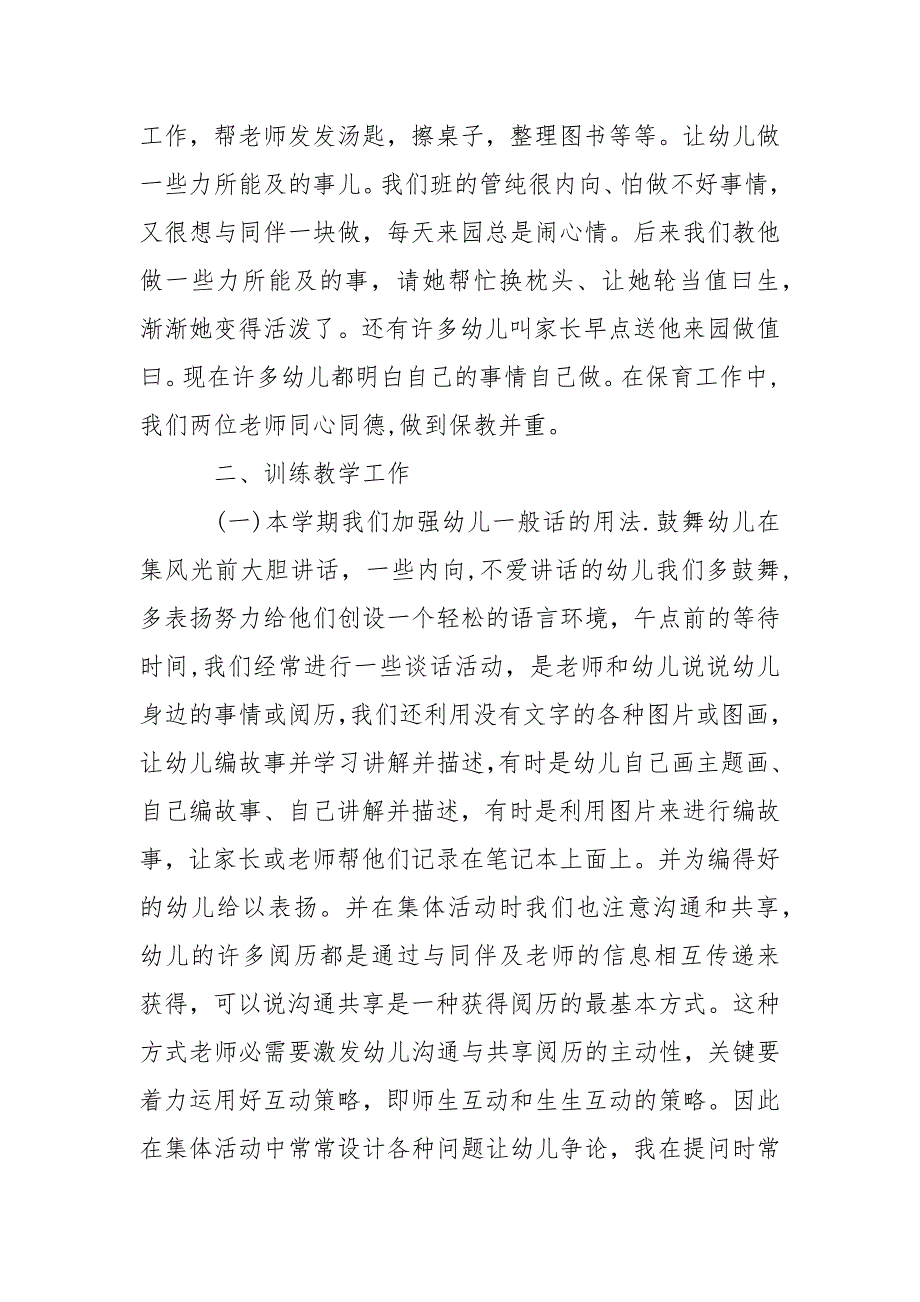 工作，帮老师发发汤匙，擦桌子，整理图书等等。让幼儿做一些力所能及的事儿。我们班的管纯很内向、怕做不好事情，又很想与同伴一块做，每天来园总是闹心情。后来我们教他做一些力所能及的事，请她帮忙换枕头、让她轮当值曰生，渐渐她变得活泼了。还有许多幼儿叫家长早点送他来园做值曰。现在许多幼儿都明白自己的事情自己做。在保育工作中，我们两位老师同心同德,做到保教并重。

二、训练教学工作

(一)本学期我们加强幼儿一般话的用法.鼓舞幼儿在集风光前大胆讲话，一些内向,不爱讲话的幼儿我们多鼓舞，多表扬努力给他们创设一个轻松的语言环境，午点前的等待时间,我们经常进行一些谈话活动，是老师和幼儿说说幼儿身边的事情或阅历,我们还利用没有文字的各种图片或图画，让幼儿编故事并学习讲解并描述,有时是幼儿自己画主题画、自己编故事、自己讲解并描述，有时是利用图片来进行编故事，让家长或老师帮他们记录在笔记本上面上。并为编得好的幼儿给以表扬。并在集体活动时我们也注意沟通和共享，幼儿的许多阅历都是通过与同伴及老师的信息相互传递来获得，可以说沟通共享是一种获得阅历的最基本方式。这种方式老师必需要激发幼儿沟通与共享阅历的主动性，关键要着力运用好互动策略，即师生互动和生生互动的策略。因此在集体活动中常常设计各种问题让幼儿争论，我在提问时常